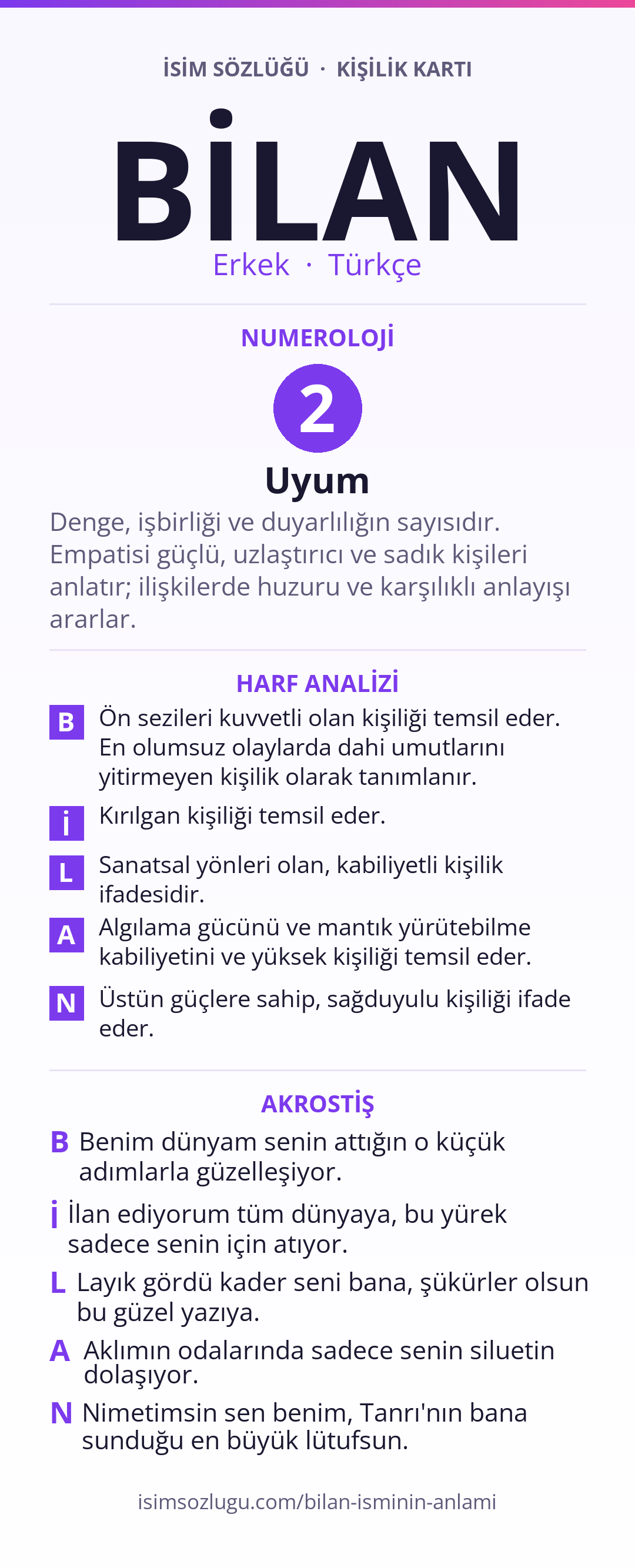 İSİM SÖZLÜĞÜ · KİŞİLİK KARTI

BİLAN

Erkek · Türkçe

NUMEROLOJİ

2

Uyum

Denge, işbirliği ve duyarlılığın sayısıdır. Empatisi güçlü, uzlaştırıcı ve sadık kişileri anlatır; ilişkilerde huzuru ve karşılıklı anlayışı ararlar.

HARF ANALİZİ

B Ön sezileri kuvvetli olan kişiliği temsil eder. En olumsuz olaylarda dahi umutlarını yitirmeyen kişilik olarak tanımlanır.

İ Kırılgan kişiliği temsil eder.

L Sanatsal yönleri olan, kabiliyetli kişilik ifadesidir.

A Algılama gücünü ve mantık yürütebilme kabiliyetini ve yüksek kişiliği temsil eder.

N Üstün güçlere sahip, sağduyulu kişiliği ifade eder.

AKROSTİŞ

B Benim dünyam senin attığın o küçük adımlarla güzelleşiyor.

İ İlan ediyorum tüm dünyaya, bu yürek sadece senin için atıyor.

L Layık gördü kader seni bana, şükürler olsun bu güzel yazıya.

A Aklımın odalarında sadece senin siluetin dolaşıyor.

N Nimetimsin sen benim, Tanrı'nın bana sunduğu en büyük lütufsun.

isimsozlugu.com/bilan-isminin-anlami